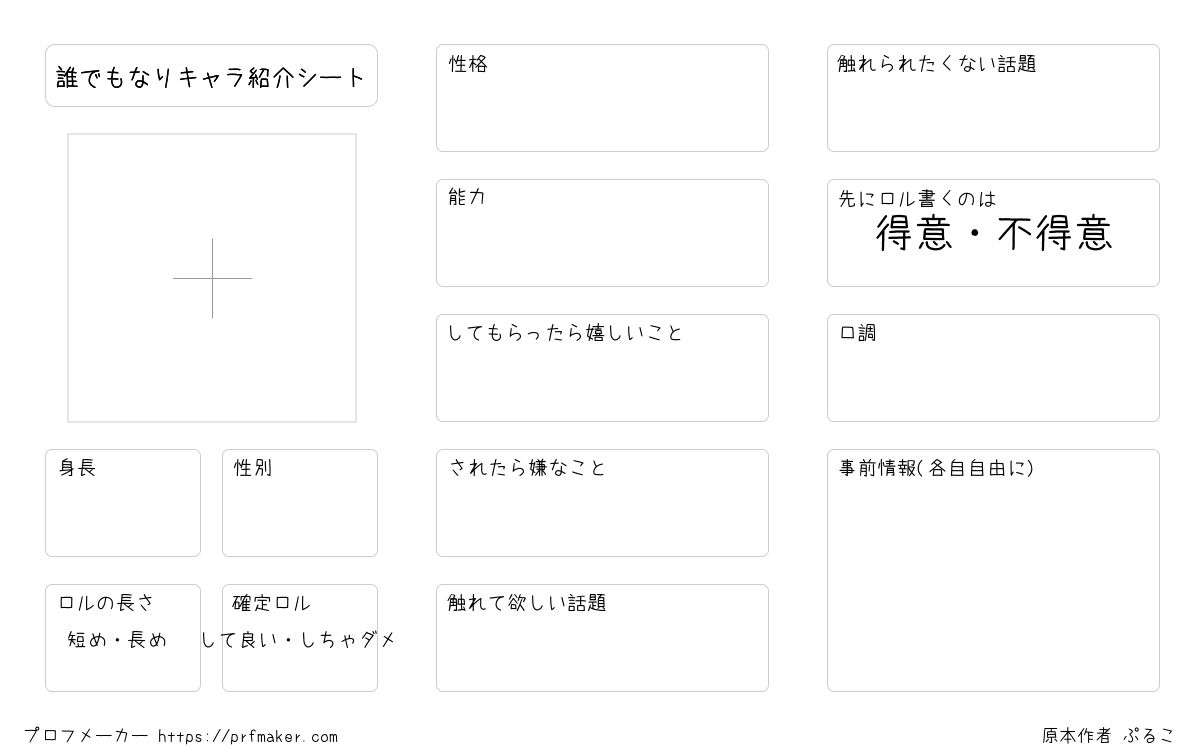 誰でもなりキャラ紹介シート

身長

性別

ロルの長さ
短め・長め

確定ロル
して良い・しちゃダメ

性格

能力

してもらったら嬉しいこと

されたら嫌なこと

触れて欲しい話題

触れられたくない話題

先にロル書くのは
得意・不得意

口調

事前情報(各自自由に)

プロフメーカー https://prfmaker.com

原本作者 ぷるこ